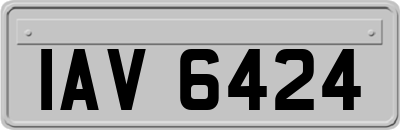 IAV 6424